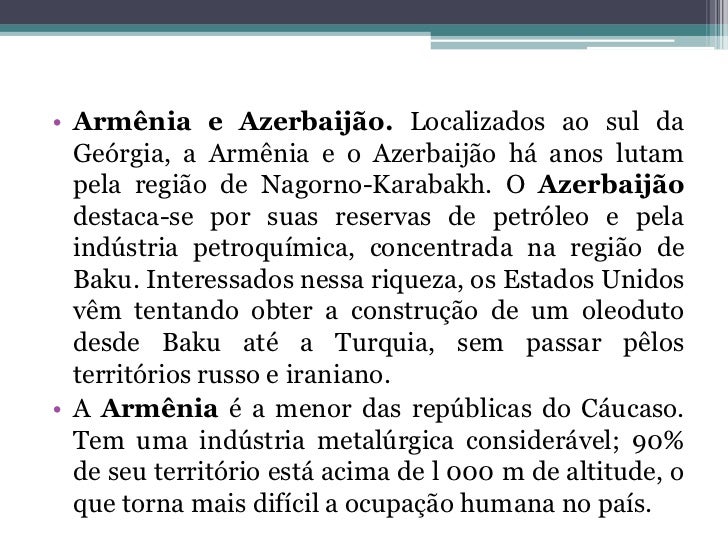 • Armênia e Azerbaijão. Localizados ao sul da Geórgia, a Armênia e o Azerbaijão há anos lutam pela região de Nagorno-Karabakh. O Azerbaijão destaca-se por suas reservas de petróleo e pela indústria petroquímica, concentrada na região de Baku. Interessados nessa riqueza, os Estados Unidos vêm tentando obter a construção de um oleoduto desde Baku até a Turquia, sem passar pêlos territórios russo e iraniano.
• A Armênia é a menor das repúblicas do Cáucaso. Tem uma indústria metalúrgica considerável; 90% de seu território está acima de l 000 m de altitude, o que torna mais difícil a ocupação humana no país.